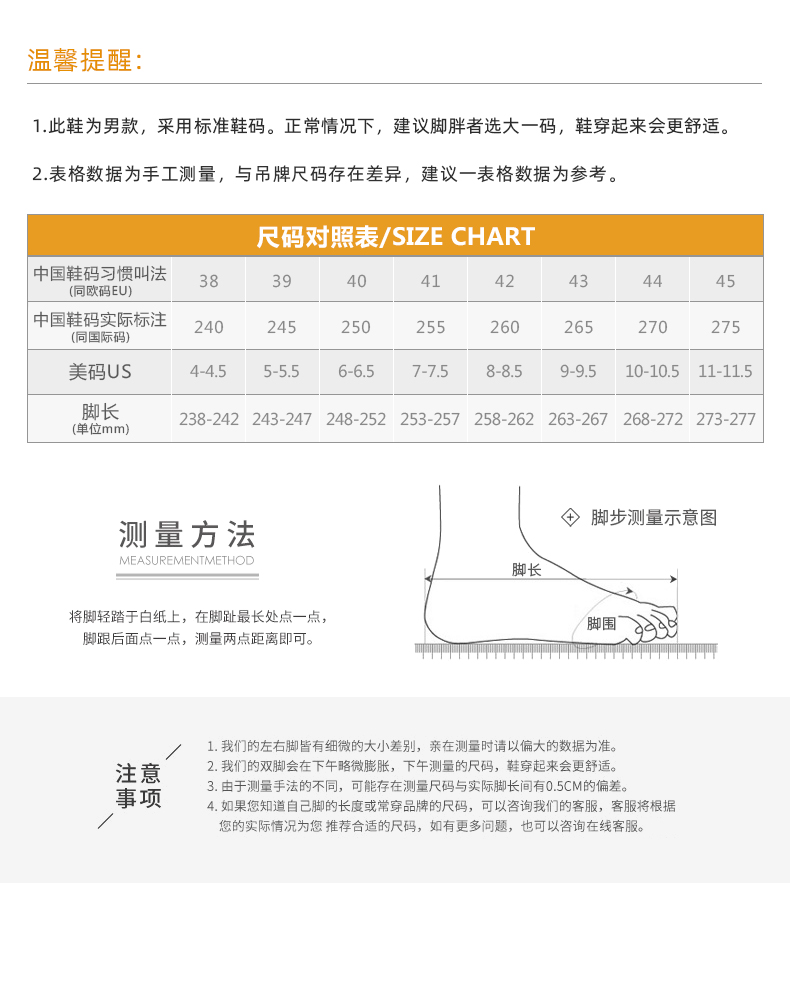 温馨提醒：

1.此鞋为男款，采用标准鞋码。正常情况下，建议脚胖者选大一码，鞋穿起来会更舒适。

2.表格数据为手工测量，与吊牌尺码存在差异，建议一表格数据为参考。

尺码对照表/SIZE CHART

| 中国鞋码习惯叫法 (同欧码EU) | 38 | 39 | 40 | 41 | 42 | 43 | 44 | 45 |
|---|---|---|---|---|---|---|---|---|
| 中国鞋码实际标注 (同国际码) | 240 | 245 | 250 | 255 | 260 | 265 | 270 | 275 |
| 美码US | 4-4.5 | 5-5.5 | 6-6.5 | 7-7.5 | 8-8.5 | 9-9.5 | 10-10.5 | 11-11.5 |
| 脚长 (单位mm) | 238-242 | 243-247 | 248-252 | 253-257 | 258-262 | 263-267 | 268-272 | 273-277 |

测量方法
MEASUREMENTMETHOD

将脚轻踏于白纸上，在脚趾最长处点一点，脚跟后面点一点，测量两点距离即可。

脚步测量示意图

脚长

脚围

注意事项

1. 我们的左右脚皆有细微的大小差别，亲在测量时请以偏大的数据为准。
2. 我们的双脚会在下午略微膨胀，下午测量的尺码，鞋穿起来会更舒适。
3. 由于测量手法的不同，可能存在测量尺码与实际脚长间有0.5CM的偏差。
4. 如果您知道自己脚的长度或常穿品牌的尺码，可以咨询我们的客服，客服将根据您的实际情况为您 推荐合适的尺码，如有更多问题，也可以咨询在线客服。